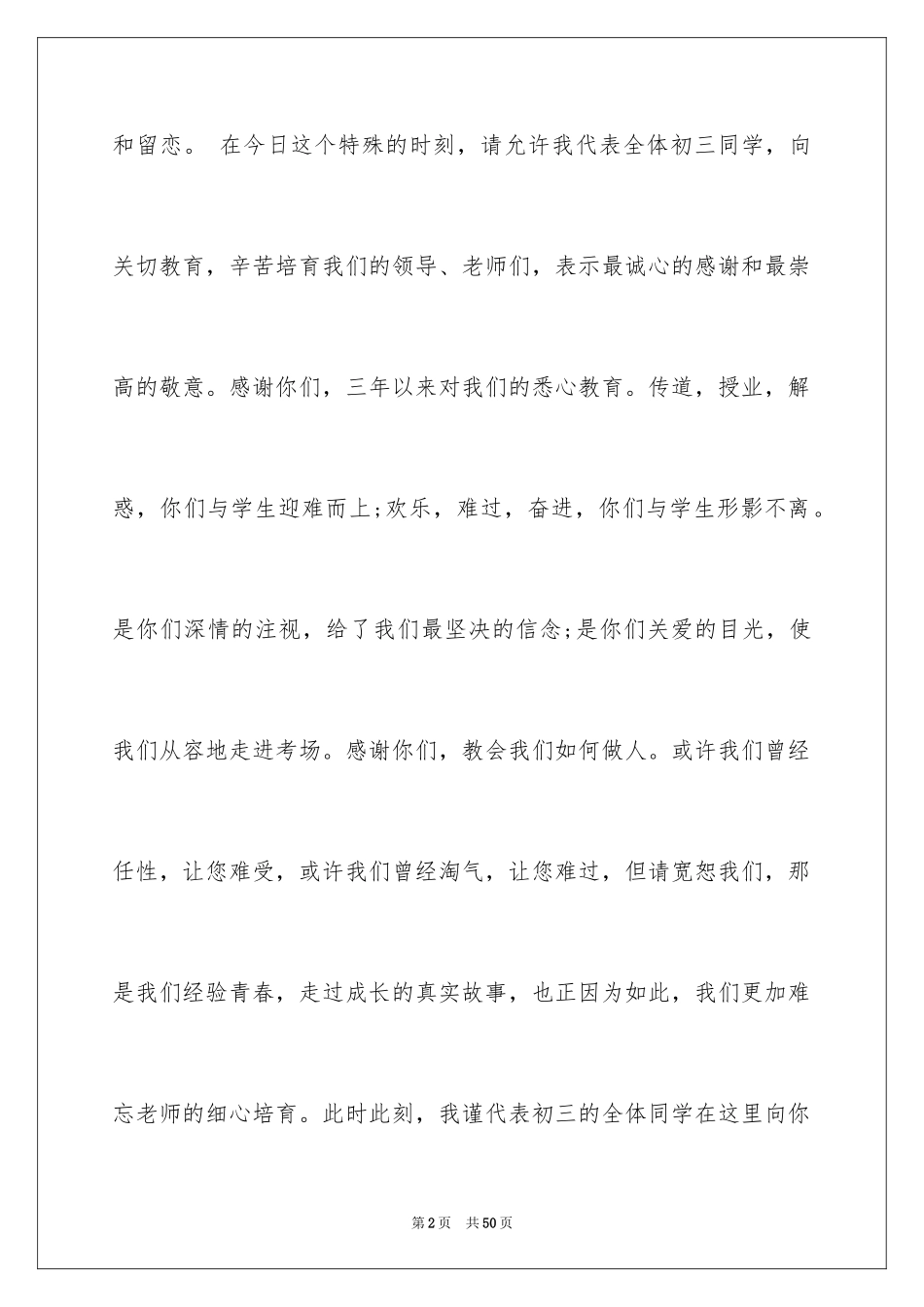 和留恋。 在今日这个特殊的时刻，请允许我代表全体初三同学，向关切教育，辛苦培育我们的领导、老师们，表示最诚心的感谢和最崇高的敬意。感谢你们，三年以来对我们的悉心教育。传道，授业，解惑，你们与学生迎难而上;欢乐，难过，奋进，你们与学生形影不离。是你们深情的注视，给了我们最坚决的信念;是你们关爱的目光，使我们从容地走进考场。感谢你们，教会我们如何做人。或许我们曾经任性，让您难受，或许我们曾经淘气，让您难过，但请宽恕我们，那是我们经验青春，走过成长的真实故事，也正因为如此，我们更加难忘老师的细心培育。此时此刻，我谨代表初三的全体同学在这里向你

第2页 共50页